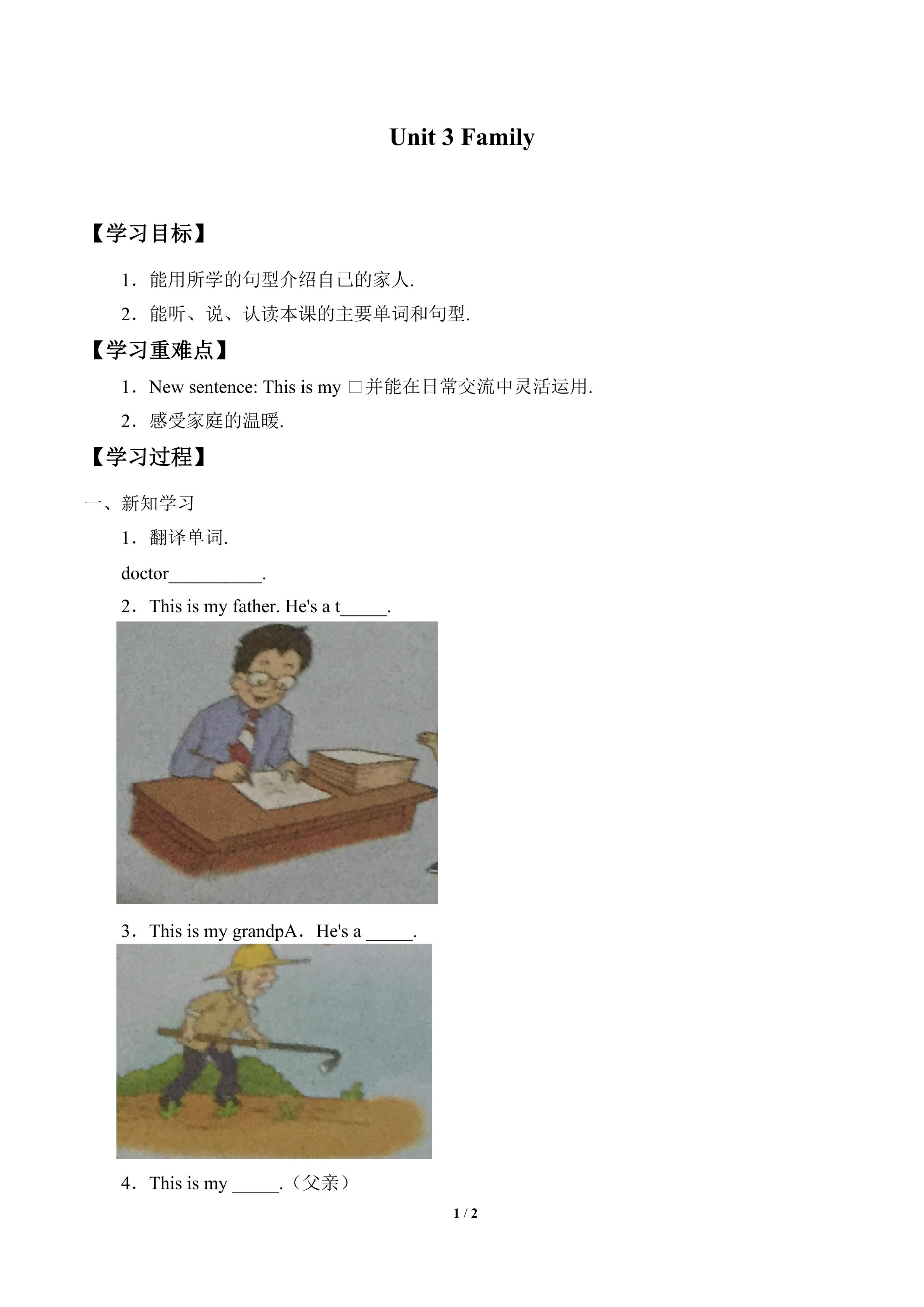 Unit 3 Family

【学习目标】

1．能用所学的句型介绍自己的家人.

2．能听、说、认读本课的主要单词和句型.

【学习重难点】

1．New sentence: This is my □并能在日常交流中灵活运用.

2．感受家庭的温暖.

【学习过程】

一、新知学习

1．翻译单词.

doctor__________.

2．This is my father. He's a t_____.

3．This is my grandpA．He's a _____.

4．This is my _____.（父亲）

1 / 2